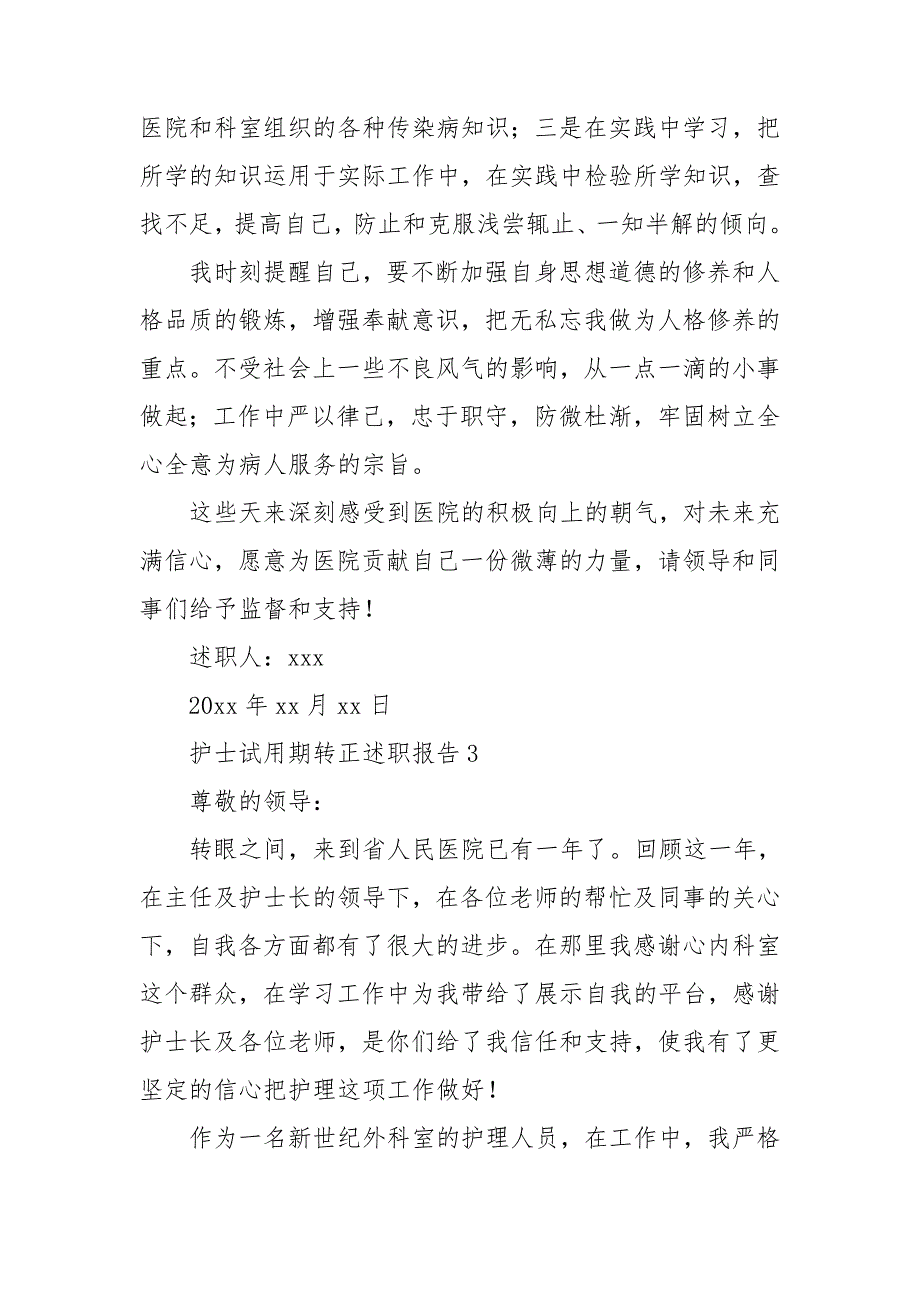 医院和科室组织的各种传染病知识；三是在实践中学习，把所学的知识运用于实际工作中，在实践中检验所学知识，查找不足，提高自己，防止和克服浅尝辄止、一知半解的倾向。

我时刻提醒自己，要不断加强自身思想道德的修养和人格品质的锻炼，增强奉献意识，把无私忘我做为人格修养的重点。不受社会上一些不良风气的影响，从一点一滴的小事做起；工作中严以律己，忠于职守，防微杜渐，牢固树立全心全意为病人服务的宗旨。

这些天来深刻感受到医院的积极向上的朝气，对未来充满信心，愿意为医院贡献自己一份微薄的力量，请领导和同事们给予监督和支持！

述职人：xxx

20xx 年 xx 月 xx 日

护士试用期转正述职报告 3

尊敬的领导：

转眼之间，来到省人民医院已有一年了。回顾这一年，在主任及护士长的领导下，在各位老师的帮忙及同事的关心下，自我各方面都有了很大的进步。在那里我感谢心内科室这个群众，在学习工作中为我带给了展示自我的平台，感谢护士长及各位老师，是你们给了我信任和支持，使我有了更坚定的信心把护理这项工作做好！

作为一名新世纪外科室的护理人员，在工作中，我严格